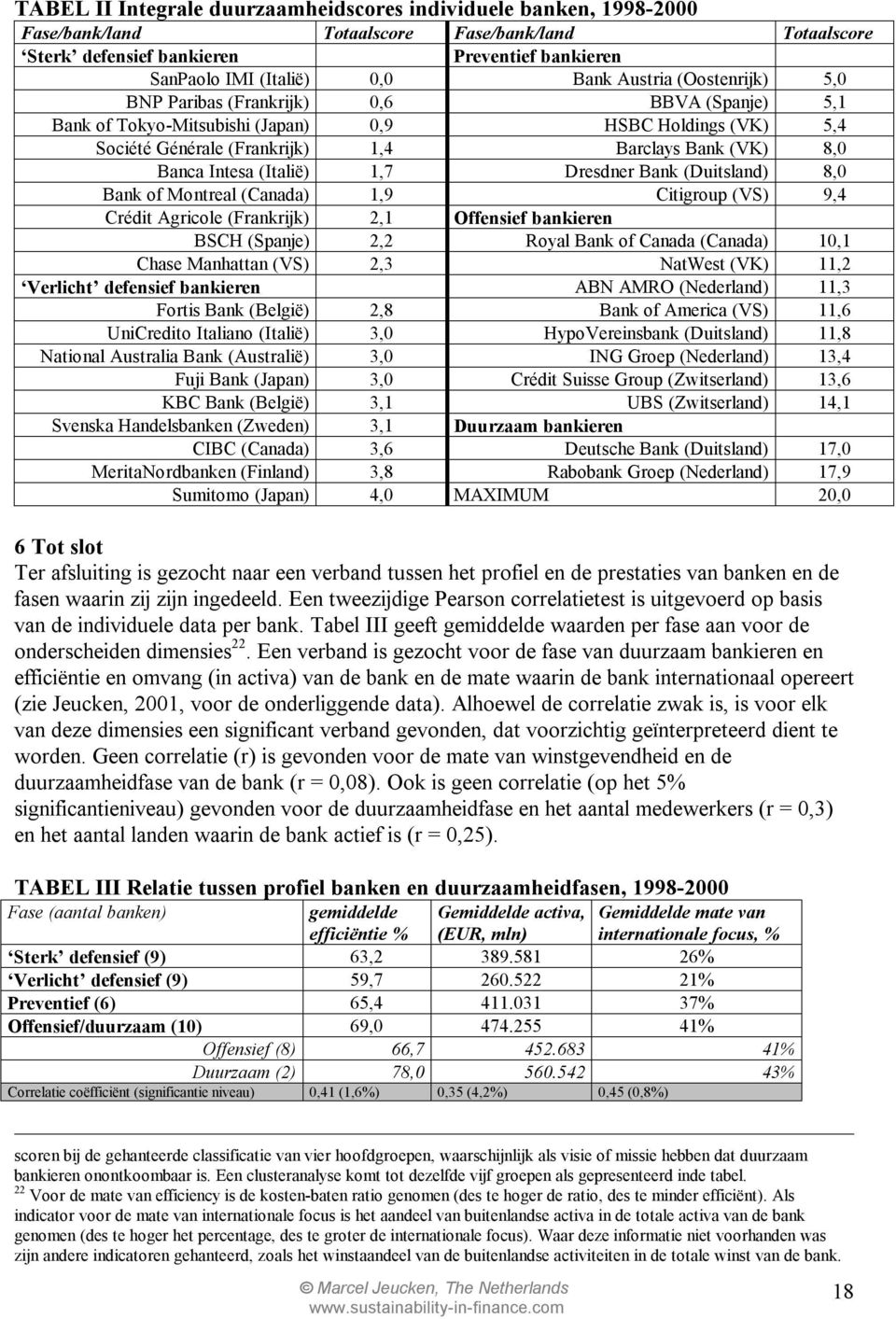 TABEL II Integrale duurzaamheidscores individuele banken, 1998-2000

| Fase/bank/land | Totaalscore | Fase/bank/land | Totaalscore |
|---|---|---|---|
| 'Sterk' defensief bankieren | | Preventief bankieren | |
| SanPaolo IMI (Italië) | 0,0 | Bank Austria (Oostenrijk) | 5,0 |
| BNP Paribas (Frankrijk) | 0,6 | BBVA (Spanje) | 5,1 |
| Bank of Tokyo-Mitsubishi (Japan) | 0,9 | HSBC Holdings (VK) | 5,4 |
| Société Générale (Frankrijk) | 1,4 | Barclays Bank (VK) | 8,0 |
| Banca Intesa (Italië) | 1,7 | Dresdner Bank (Duitsland) | 8,0 |
| Bank of Montreal (Canada) | 1,9 | Citigroup (VS) | 9,4 |
| Crédit Agricole (Frankrijk) | 2,1 | Offensief bankieren | |
| BSCH (Spanje) | 2,2 | Royal Bank of Canada (Canada) | 10,1 |
| Chase Manhattan (VS) | 2,3 | NatWest (VK) | 11,2 |
| 'Verlicht' defensief bankieren | | ABN AMRO (Nederland) | 11,3 |
| Fortis Bank (België) | 2,8 | Bank of America (VS) | 11,6 |
| UniCredito Italiano (Italië) | 3,0 | HypoVereinsbank (Duitsland) | 11,8 |
| National Australia Bank (Australië) | 3,0 | ING Groep (Nederland) | 13,4 |
| Fuji Bank (Japan) | 3,0 | Crédit Suisse Group (Zwitserland) | 13,6 |
| KBC Bank (België) | 3,1 | UBS (Zwitserland) | 14,1 |
| Svenska Handelsbanken (Zweden) | 3,1 | Duurzaam bankieren | |
| CIBC (Canada) | 3,6 | Deutsche Bank (Duitsland) | 17,0 |
| MeritaNordbanken (Finland) | 3,8 | Rabobank Groep (Nederland) | 17,9 |
| Sumitomo (Japan) | 4,0 | MAXIMUM | 20,0 |

6 Tot slot
Ter afsluiting is gezocht naar een verband tussen het profiel en de prestaties van banken en de fasen waarin zij zijn ingedeeld. Een tweezijdige Pearson correlatietest is uitgevoerd op basis van de individuele data per bank. Tabel III geeft gemiddelde waarden per fase aan voor de onderscheiden dimensies$^{22}$. Een verband is gezocht voor de fase van duurzaam bankieren en efficiëntie en omvang (in activa) van de bank en de mate waarin de bank internationaal opereert (zie Jeucken, 2001, voor de onderliggende data). Alhoewel de correlatie zwak is, is voor elk van deze dimensies een significant verband gevonden, dat voorzichtig geïnterpreteerd dient te worden. Geen correlatie (r) is gevonden voor de mate van winstgevendheid en de duurzaamheidfase van de bank (r = 0,08). Ook is geen correlatie (op het 5% significantieniveau) gevonden voor de duurzaamheidfase en het aantal medewerkers (r = 0,3) en het aantal landen waarin de bank actief is (r = 0,25).

TABEL III Relatie tussen profiel banken en duurzaamheidfasen, 1998-2000

| Fase (aantal banken) | gemiddelde efficiëntie % | Gemiddelde activa, (EUR, mln) | Gemiddelde mate van internationale focus, % |
|---|---|---|---|
| 'Sterk' defensief (9) | 63,2 | 389.581 | 26% |
| 'Verlicht' defensief (9) | 59,7 | 260.522 | 21% |
| Preventief (6) | 65,4 | 411.031 | 37% |
| Offensief/duurzaam (10) | 69,0 | 474.255 | 41% |
| Offensief (8) | 66,7 | 452.683 | 41% |
| Duurzaam (2) | 78,0 | 560.542 | 43% |
| Correlatie coëfficiënt (significantie niveau) | 0,41 (1,6%) | 0,35 (4,2%) | 0,45 (0,8%) |

scoren bij de gehanteerde classificatie van vier hoofdgroepen, waarschijnlijk als visie of missie hebben dat duurzaam bankieren onontkoombaar is. Een clusteranalyse komt tot dezelfde vijf groepen als gepresenteerd inde tabel.
$^{22}$ Voor de mate van efficiency is de kosten-baten ratio genomen (des te hoger de ratio, des te minder efficiënt). Als indicator voor de mate van internationale focus is het aandeel van buitenlandse activa in de totale activa van de bank genomen (des te hoger het percentage, des te groter de internationale focus). Waar deze informatie niet voorhanden was zijn andere indicatoren gehanteerd, zoals het winstaandeel van de buitenlandse activiteiten in de totale winst van de bank.

© Marcel Jeucken, The Netherlands
www.sustainability-in-finance.com
18